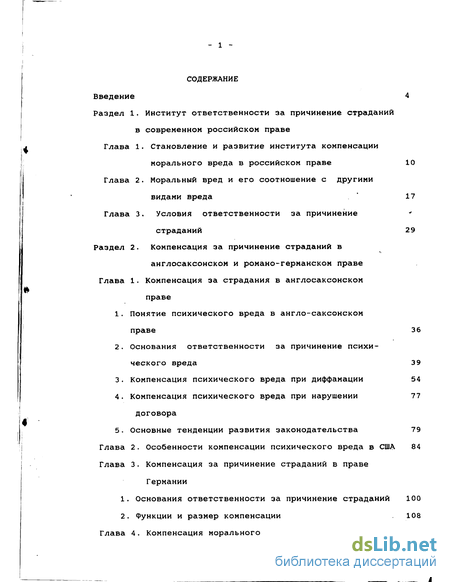 - 1 -

СОДЕРЖАНИЕ

Введение 4

Раздел 1. Институт ответственности за причинение страданий в современном российском праве

Глава 1. Становление и развитие института компенсации морального вреда в российском праве 10

Глава 2. Моральный вред и его соотношение с другими видами вреда 17

Глава 3. Условия ответственности за причинение страданий 29

Раздел 2. Компенсация за причинение страданий в англосаксонском и романо-германском праве

Глава 1. Компенсация за страдания в англосаксонском праве

1. Понятие психического вреда в англо-саксонском праве 36

2. Основания ответственности за причинение психического вреда 39

3. Компенсация психического вреда при диффамации 54

4. Компенсация психического вреда при нарушении договора 77

5. Основные тенденции развития законодательства 79

Глава 2. Особенности компенсации психического вреда в США 84

Глава 3. Компенсация за причинение страданий в праве Германии

1. Основания ответственности за причинение страданий 100

2. Функции и размер компенсации 108

Глава 4. Компенсация морального

dsLib.net
библиотека диссертаций